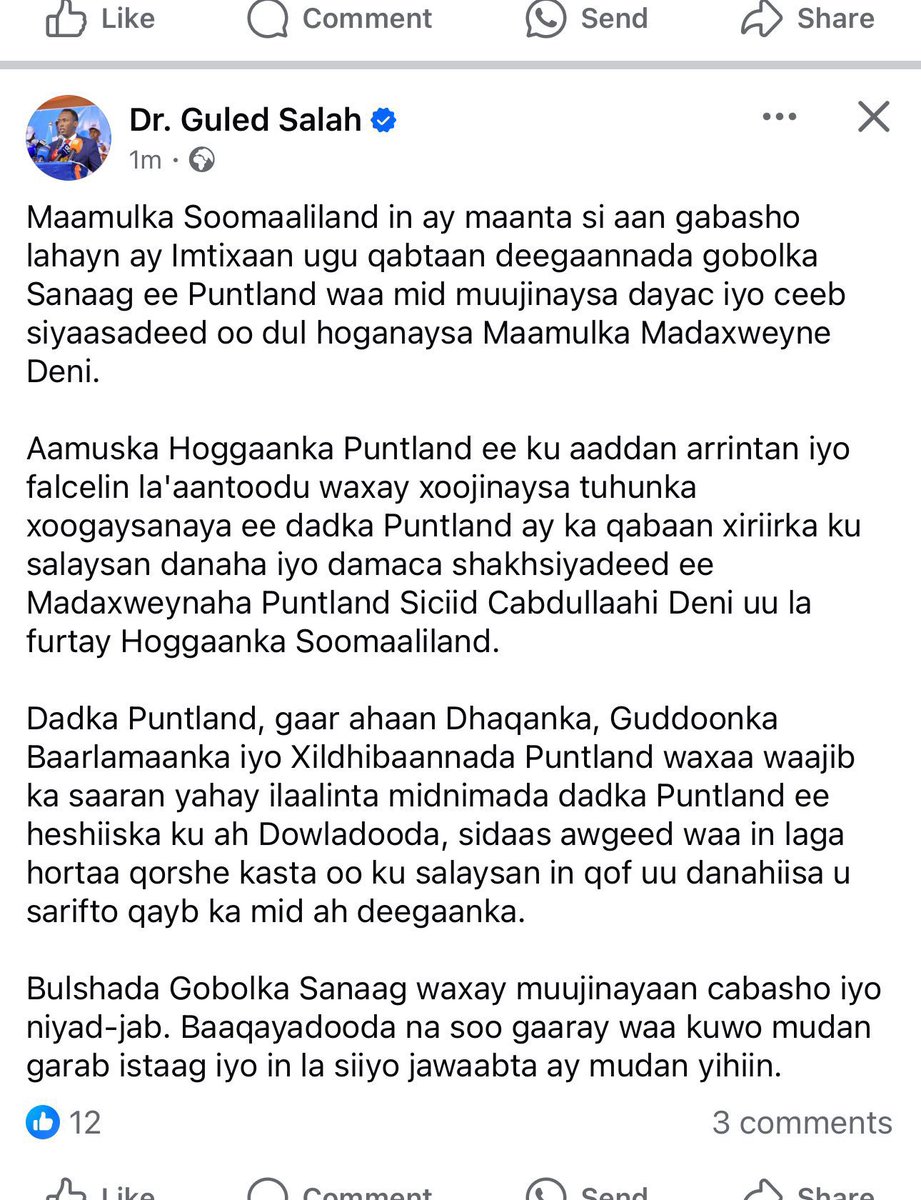 Like Comment Send Share

Dr. Guled Salah
1m ·

Maamulka Soomaaliland in ay maanta si aan gabasho lahayn ay Imtixaan ugu qabtaan deegaannada gobolka Sanaag ee Puntland waa mid muujinaysa dayac iyo ceeb siyaasadeed oo dul hoganaysa Maamulka Madaxweyne Deni.

Aamuska Hoggaanka Puntland ee ku aaddan arrintan iyo falcelin la'aantoodu waxay xoojinaysa tuhunka xoogaysanaya ee dadka Puntland ay ka qabaan xiriirka ku salaysan danaha iyo damaca shakhsiyadeed ee Madaxweynaha Puntland Siciid Cabdullaahi Deni uu la furtay Hoggaanka Soomaaliland.

Dadka Puntland, gaar ahaan Dhaqanka, Guddoonka Baarlamaanka iyo Xildhibaannada Puntland waxaa waajib ka saaran yahay ilaalinta midnimada dadka Puntland ee heshiiska ku ah Dowladooda, sidaas awgeed waa in laga hortaa qorshe kasta oo ku salaysan in qof uu danahiisa u sarifto qayb ka mid ah deegaanka.

Bulshada Gobolka Sanaag waxay muujinayaan cabasho iyo niyad-jab. Baaqayadooda na soo gaaray waa kuwo mudan garab istaag iyo in la siiyo jawaabta ay mudan yihiin.

12
3 comments

Like Comment Send Share